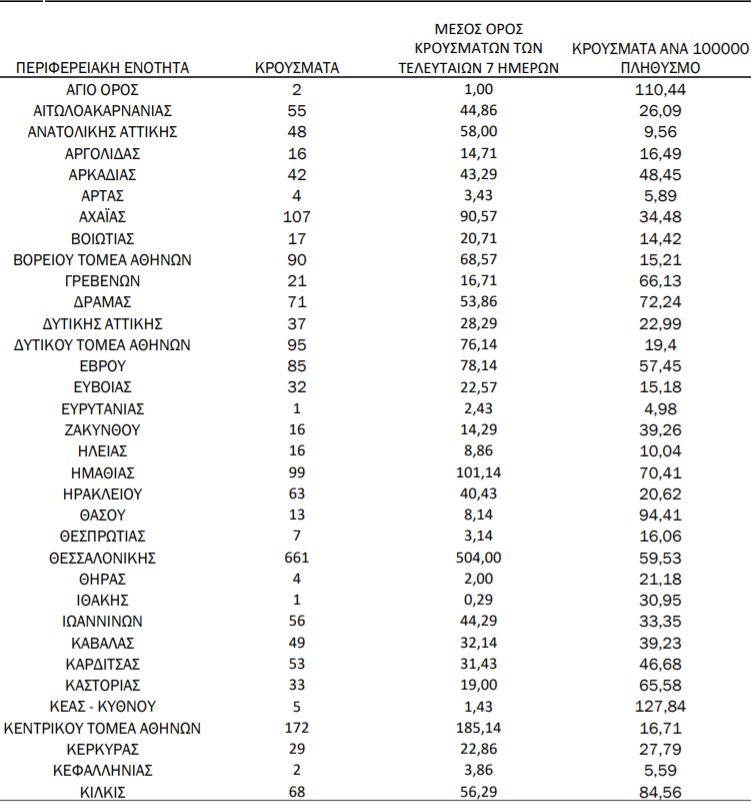 | ΠΕΡΙΦΕΡΕΙΑΚΗ ΕΝΟΤΗΤΑ | ΚΡΟΥΣΜΑΤΑ | ΜΕΣΟΣ ΟΡΟΣ ΚΡΟΥΣΜΑΤΩΝ ΤΩΝ ΤΕΛΕΥΤΑΙΩΝ 7 ΗΜΕΡΩΝ | ΚΡΟΥΣΜΑΤΑ ΑΝΑ 100000 ΠΛΗΘΥΣΜΟ |
|---|---|---|---|
| ΑΓΙΟ ΟΡΟΣ | 2 | 1,00 | 110,44 |
| ΑΙΤΩΛΟΑΚΑΡΝΑΝΙΑΣ | 55 | 44,86 | 26,09 |
| ΑΝΑΤΟΛΙΚΗΣ ΑΤΤΙΚΗΣ | 48 | 58,00 | 9,56 |
| ΑΡΓΟΛΙΔΑΣ | 16 | 14,71 | 16,49 |
| ΑΡΚΑΔΙΑΣ | 42 | 43,29 | 48,45 |
| ΑΡΤΑΣ | 4 | 3,43 | 5,89 |
| ΑΧΑΪΑΣ | 107 | 90,57 | 34,48 |
| ΒΟΙΩΤΙΑΣ | 17 | 20,71 | 14,42 |
| ΒΟΡΕΙΟΥ ΤΟΜΕΑ ΑΘΗΝΩΝ | 90 | 68,57 | 15,21 |
| ΓΡΕΒΕΝΩΝ | 21 | 16,71 | 66,13 |
| ΔΡΑΜΑΣ | 71 | 53,86 | 72,24 |
| ΔΥΤΙΚΗΣ ΑΤΤΙΚΗΣ | 37 | 28,29 | 22,99 |
| ΔΥΤΙΚΟΥ ΤΟΜΕΑ ΑΘΗΝΩΝ | 95 | 76,14 | 19,4 |
| ΕΒΡΟΥ | 85 | 78,14 | 57,45 |
| ΕΥΒΟΙΑΣ | 32 | 22,57 | 15,18 |
| ΕΥΡΥΤΑΝΙΑΣ | 1 | 2,43 | 4,98 |
| ΖΑΚΥΝΘΟΥ | 16 | 14,29 | 39,26 |
| ΗΛΕΙΑΣ | 16 | 8,86 | 10,04 |
| ΗΜΑΘΙΑΣ | 99 | 101,14 | 70,41 |
| ΗΡΑΚΛΕΙΟΥ | 63 | 40,43 | 20,62 |
| ΘΑΣΟΥ | 13 | 8,14 | 94,41 |
| ΘΕΣΠΡΩΤΙΑΣ | 7 | 3,14 | 16,06 |
| ΘΕΣΣΑΛΟΝΙΚΗΣ | 661 | 504,00 | 59,53 |
| ΘΗΡΑΣ | 4 | 2,00 | 21,18 |
| ΙΘΑΚΗΣ | 1 | 0,29 | 30,95 |
| ΙΩΑΝΝΙΝΩΝ | 56 | 44,29 | 33,35 |
| ΚΑΒΑΛΑΣ | 49 | 32,14 | 39,23 |
| ΚΑΡΔΙΤΣΑΣ | 53 | 31,43 | 46,68 |
| ΚΑΣΤΟΡΙΑΣ | 33 | 19,00 | 65,58 |
| ΚΕΑΣ - ΚΥΘΝΟΥ | 5 | 1,43 | 127,84 |
| ΚΕΝΤΡΙΚΟΥ ΤΟΜΕΑ ΑΘΗΝΩΝ | 172 | 185,14 | 16,71 |
| ΚΕΡΚΥΡΑΣ | 29 | 22,86 | 27,79 |
| ΚΕΦΑΛΛΗΝΙΑΣ | 2 | 3,86 | 5,59 |
| ΚΙΛΚΙΣ | 68 | 56,29 | 84,56 |